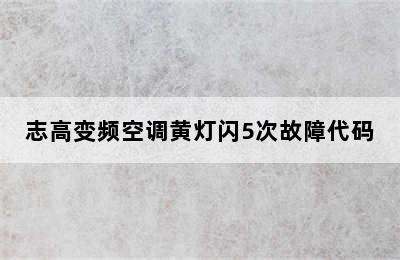 志高变频空调黄灯闪5次故障代码